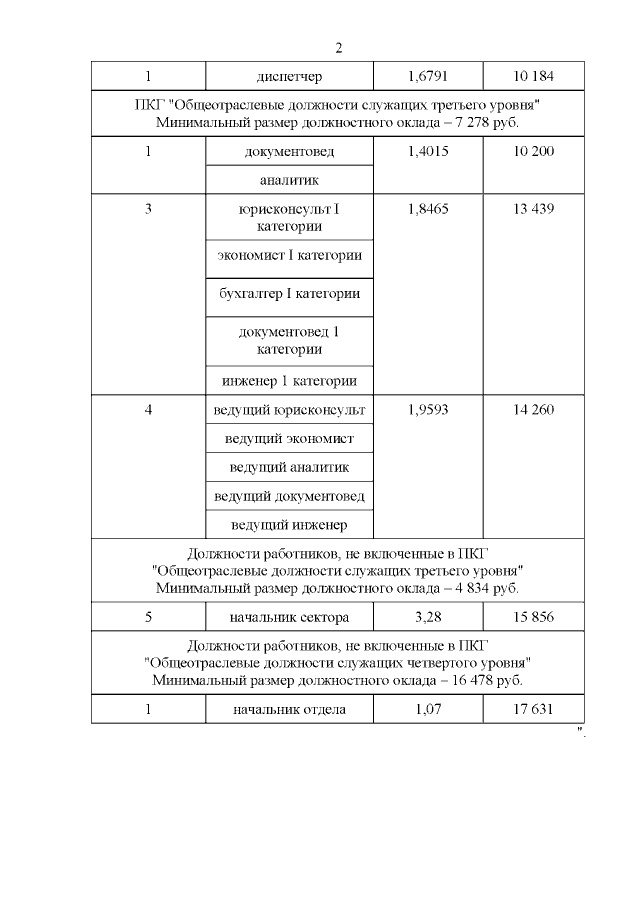 2

| 1 | диспетчер | 1,6791 | 10 184 |
|---|---|---|---|
| ПКГ "Общеотраслевые должности служащих третьего уровня" Минимальный размер должностного оклада – 7 278 руб. | | | |
| 1 | документовед | 1,4015 | 10 200 |
| | аналитик | | |
| 3 | юрисконсульт I категории | 1,8465 | 13 439 |
| | экономист I категории | | |
| | бухгалтер I категории | | |
| | документовед 1 категории | | |
| | инженер 1 категории | | |
| 4 | ведущий юрисконсульт | 1,9593 | 14 260 |
| | ведущий экономист | | |
| | ведущий аналитик | | |
| | ведущий документовед | | |
| | ведущий инженер | | |
| Должности работников, не включенные в ПКГ "Общеотраслевые должности служащих третьего уровня" Минимальный размер должностного оклада – 4 834 руб. | | | |
| 5 | начальник сектора | 3,28 | 15 856 |
| Должности работников, не включенные в ПКГ "Общеотраслевые должности служащих четвертого уровня" Минимальный размер должностного оклада – 16 478 руб. | | | |
| 1 | начальник отдела | 1,07 | 17 631 |

".